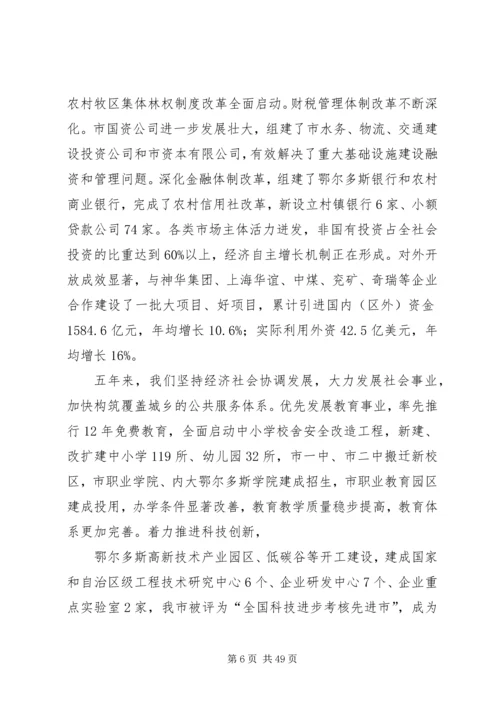 农村牧区集体林权制度改革全面启动。财税管理体制改革不断深化。市国资公司进一步发展壮大，组建了市水务、物流、交通建设投资公司和市资本有限公司，有效解决了重大基础设施建设融资和管理问题。深化金融体制改革，组建了鄂尔多斯银行和农村商业银行，完成了农村信用社改革，新设立村镇银行6家、小额贷款公司74家。各类市场主体活力迸发，非国有投资占全社会投资的比重达到60%以上，经济自主增长机制正在形成。对外开放成效显著，与神华集团、上海华谊、中煤、兖矿、奇瑞等企业合作建设了一批大项目、好项目，累计引进国内（区外）资金1584.6亿元，年均增长10.6%；实际利用外资42.5亿美元，年均增长16%。

五年来，我们坚持经济社会协调发展，大力发展社会事业，加快构筑覆盖城乡的公共服务体系。优先发展教育事业，率先推行12年免费教育，全面启动中小学校舍安全改造工程，新建、改扩建中小学119所、幼儿园32所，市一中、市二中搬迁新校区，市职业学院、内大鄂尔多斯学院建成招生，市职业教育园区建成投用，办学条件显著改善，教育教学质量稳步提高，教育体系更加完善。着力推进科技创新，

鄂尔多斯高新技术产业园区、低碳谷等开工建设，建成国家和自治区级工程技术研究中心6个、企业研发中心7个、企业重点实验室2家，我市被评为“全国科技进步考核先进市”，成为

第6页 共49页